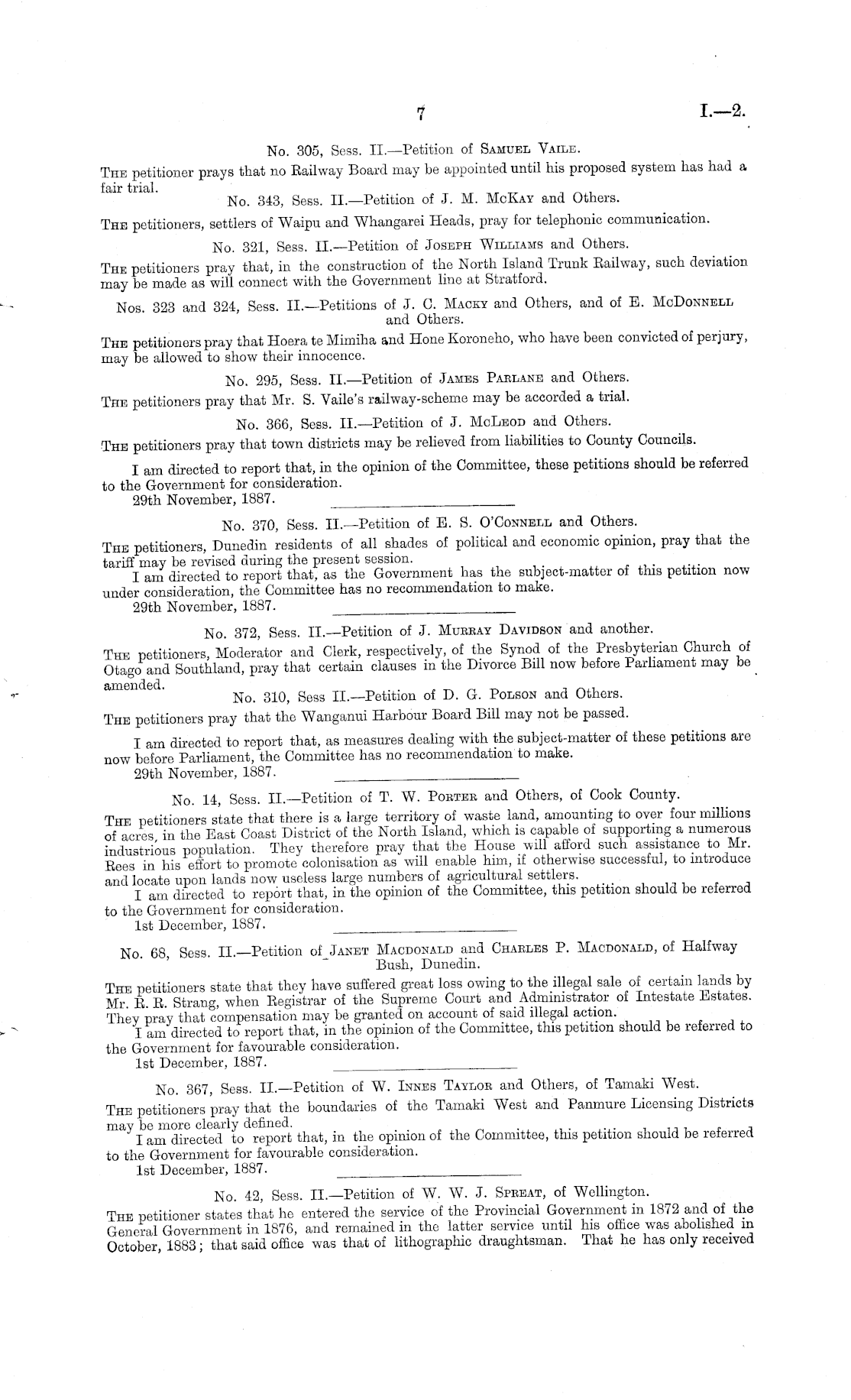 7 I.—2.

No. 305, Sess. II.—Petition of Samuel Vaile.

The petitioner prays that no Railway Board may be appointed until his proposed system has had a fair trial.

No. 343, Sess. II.—Petition of J. M. McKay and Others.

The petitioners, settlers of Waipu and Whangarei Heads, pray for telephonic communication.

No. 321, Sess. II.—Petition of Joseph Williams and Others.

The petitioners pray that, in the construction of the North Island Trunk Railway, such deviation may be made as will connect with the Government line at Stratford.

Nos. 323 and 324, Sess. II.—Petitions of J. C. Macky and Others, and of E. McDonnell and Others.

The petitioners pray that Hoera te Mimiha and Hone Koroneho, who have been convicted of perjury, may be allowed to show their innocence.

No. 295, Sess. II.—Petition of James Parlane and Others.

The petitioners pray that Mr. S. Vaile's railway-scheme may be accorded a trial.

No. 366, Sess. II.—Petition of J. McLeod and Others.

The petitioners pray that town districts may be relieved from liabilities to County Councils.

I am directed to report that, in the opinion of the Committee, these petitions should be referred to the Government for consideration.
29th November, 1887.

No. 370, Sess. II.—Petition of E. S. O'Connell and Others.

The petitioners, Dunedin residents of all shades of political and economic opinion, pray that the tariff may be revised during the present session.
I am directed to report that, as the Government has the subject-matter of this petition now under consideration, the Committee has no recommendation to make.
29th November, 1887.

No. 372, Sess. II.—Petition of J. Murray Davidson and another.

The petitioners, Moderator and Clerk, respectively, of the Synod of the Presbyterian Church of Otago and Southland, pray that certain clauses in the Divorce Bill now before Parliament may be amended.

No. 310, Sess II.—Petition of D. G. Polson and Others.

The petitioners pray that the Wanganui Harbour Board Bill may not be passed.

I am directed to report that, as measures dealing with the subject-matter of these petitions are now before Parliament, the Committee has no recommendation to make.
29th November, 1887.

No. 14, Sess. II.—Petition of T. W. Porter and Others, of Cook County.

The petitioners state that there is a large territory of waste land, amounting to over four millions of acres, in the East Coast District of the North Island, which is capable of supporting a numerous industrious population. They therefore pray that the House will afford such assistance to Mr. Rees in his effort to promote colonisation as will enable him, if otherwise successful, to introduce and locate upon lands now useless large numbers of agricultural settlers.
I am directed to report that, in the opinion of the Committee, this petition should be referred to the Government for consideration.
1st December, 1887.

No. 68, Sess. II.—Petition of Janet Macdonald and Charles P. Macdonald, of Halfway Bush, Dunedin.

The petitioners state that they have suffered great loss owing to the illegal sale of certain lands by Mr. R. R. Strang, when Registrar of the Supreme Court and Administrator of Intestate Estates. They pray that compensation may be granted on account of said illegal action.
I am directed to report that, in the opinion of the Committee, this petition should be referred to the Government for favourable consideration.
1st December, 1887.

No. 367, Sess. II.—Petition of W. Innes Taylor and Others, of Tamaki West.

The petitioners pray that the boundaries of the Tamaki West and Panmure Licensing Districts may be more clearly defined.
I am directed to report that, in the opinion of the Committee, this petition should be referred to the Government for favourable consideration.
1st December, 1887.

No. 42, Sess. II.—Petition of W. W. J. Spreat, of Wellington.

The petitioner states that he entered the service of the Provincial Government in 1872 and of the General Government in 1876, and remained in the latter service until his office was abolished in October, 1883; that said office was that of lithographic draughtsman. That he has only received